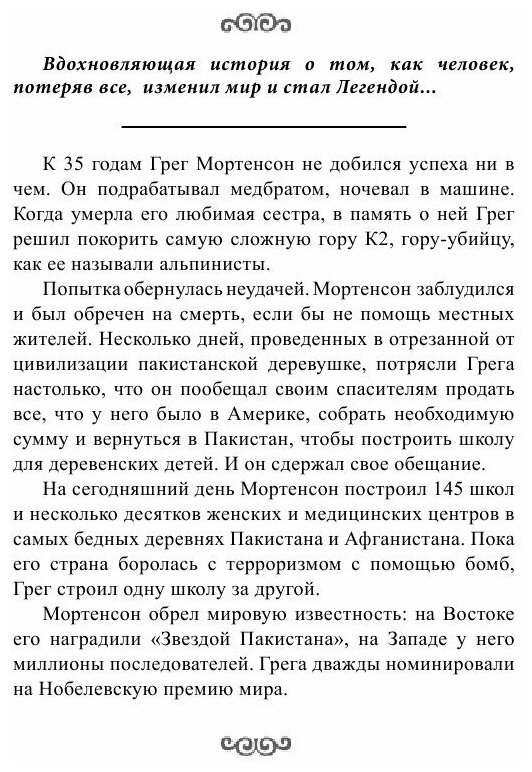 Вдохновляющая история о том, как человек, потеряв все, изменил мир и стал Легендой...

К 35 годам Грег Мортенсон не добился успеха ни в чем. Он подрабатывал медбратом, ночевал в машине. Когда умерла его любимая сестра, в память о ней Грег решил покорить самую сложную гору К2, гору-убийцу, как ее называли альпинисты.

Попытка обернулась неудачей. Мортенсон заблудился и был обречен на смерть, если бы не помощь местных жителей. Несколько дней, проведенных в отрезанной от цивилизации пакистанской деревушке, потрясли Грега настолько, что он пообещал своим спасителям продать все, что у него было в Америке, собрать необходимую сумму и вернуться в Пакистан, чтобы построить школу для деревенских детей. И он сдержал свое обещание.

На сегодняшний день Мортенсон построил 145 школ и несколько десятков женских и медицинских центров в самых бедных деревнях Пакистана и Афганистана. Пока его страна боролась с терроризмом с помощью бомб, Грег строил одну школу за другой.

Мортенсон обрел мировую известность: на Востоке его наградили «Звездой Пакистана», на Западе у него миллионы последователей. Грега дважды номинировали на Нобелевскую премию мира.